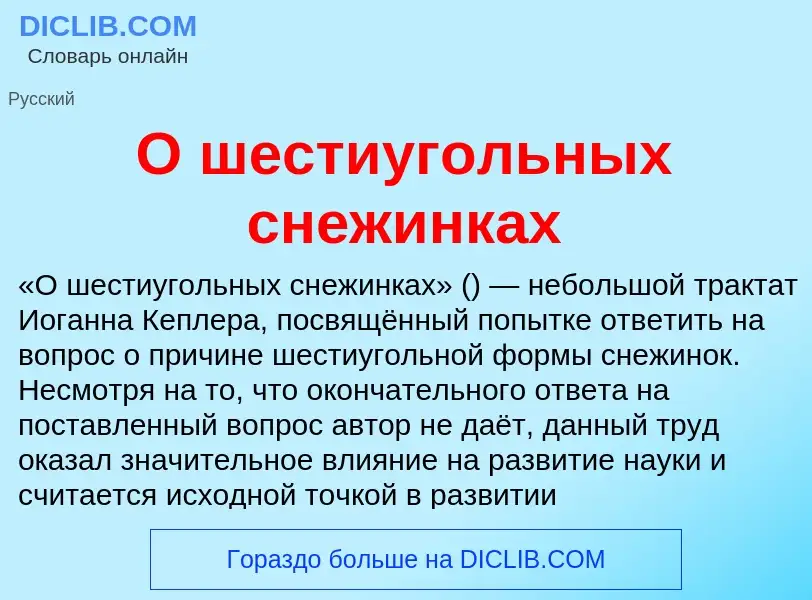 DICLIB.COM
Словарь онлайн

Русский

О шестиугольных снежинках

«О шестиугольных снежинках» () — небольшой трактат Иоганна Кеплера, посвящённый попытке ответить на вопрос о причине шестиугольной формы снежинок. Несмотря на то, что окончательного ответа на поставленный вопрос автор не даёт, данный труд оказал значительное влияние на развитие науки и считается исходной точкой в развитии

Гораздо больше на DICLIB.COM